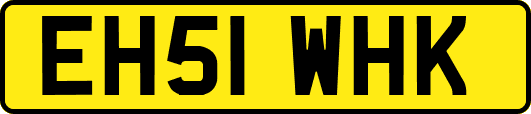 EH51 WHK